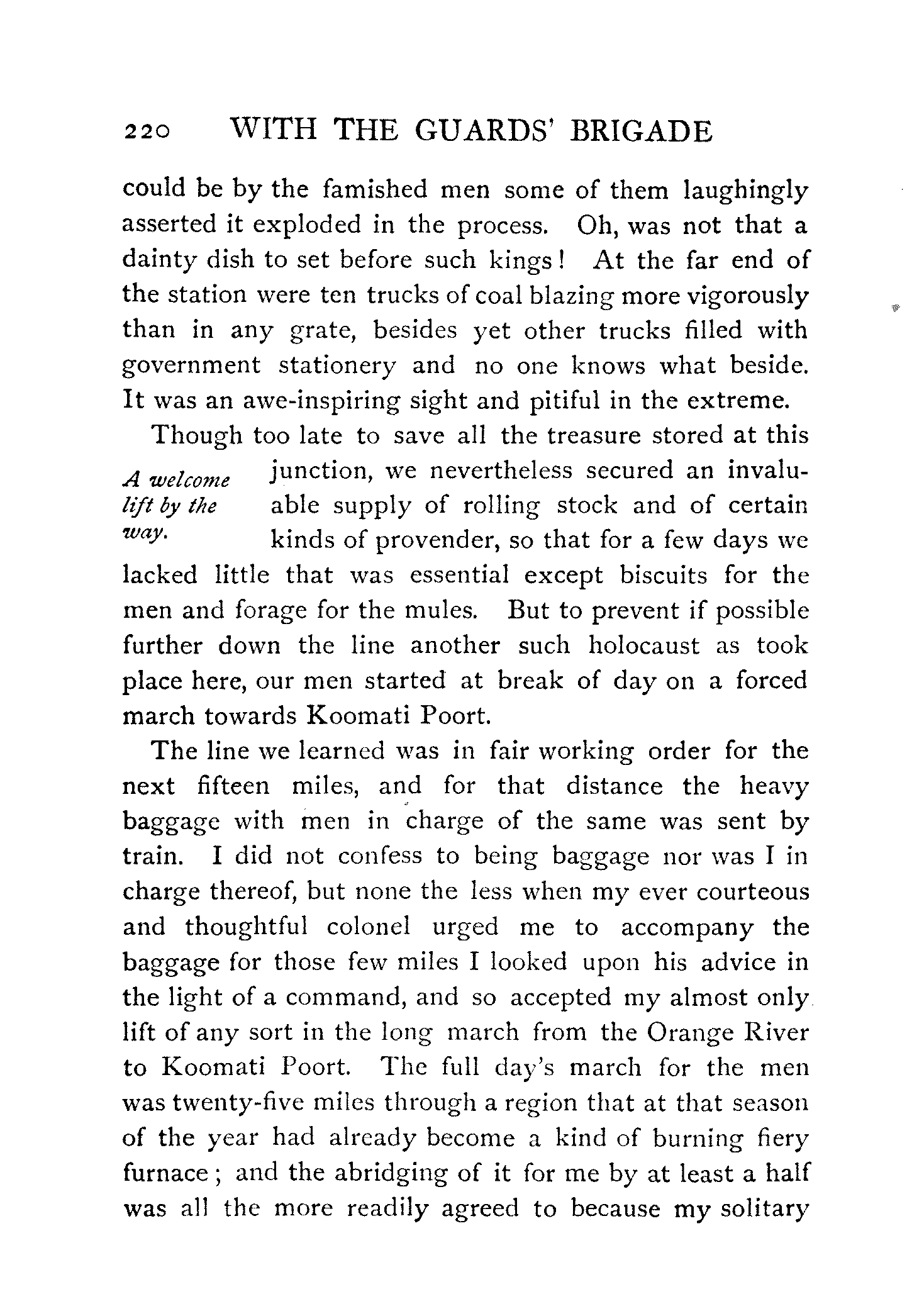 220 WITH THE GUARDS' BRIGADE

could be by the famished men some of them laughingly asserted it exploded in the process. Oh, was not that a dainty dish to set before such kings! At the far end of the station were ten trucks of coal blazing more vigorously than in any grate, besides yet other trucks filled with government stationery and no one knows what beside. It was an awe-inspiring sight and pitiful in the extreme.

A welcome lift by the way.

Though too late to save all the treasure stored at this junction, we nevertheless secured an invaluable supply of rolling stock and of certain kinds of provender, so that for a few days we lacked little that was essential except biscuits for the men and forage for the mules. But to prevent if possible further down the line another such holocaust as took place here, our men started at break of day on a forced march towards Koomati Poort.

The line we learned was in fair working order for the next fifteen miles, and for that distance the heavy baggage with men in charge of the same was sent by train. I did not confess to being baggage nor was I in charge thereof, but none the less when my ever courteous and thoughtful colonel urged me to accompany the baggage for those few miles I looked upon his advice in the light of a command, and so accepted my almost only lift of any sort in the long march from the Orange River to Koomati Poort. The full day's march for the men was twenty-five miles through a region that at that season of the year had already become a kind of burning fiery furnace; and the abridging of it for me by at least a half was all the more readily agreed to because my solitary